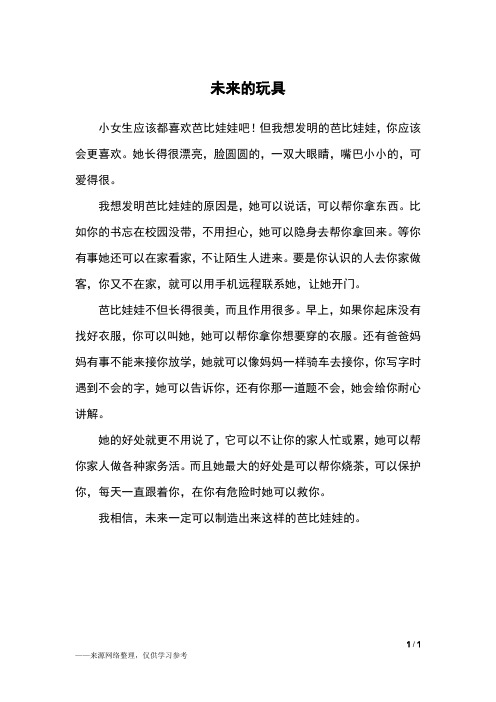 未来的玩具

小女生应该都喜欢芭比娃娃吧！但我想发明的芭比娃娃，你应该会更喜欢。她长得很漂亮，脸圆圆的，一双大眼睛，嘴巴小小的，可爱得很。

我想发明芭比娃娃的原因是，她可以说话，可以帮你拿东西。比如你的书忘在校园没带，不用担心，她可以隐身去帮你拿回来。等你有事她还可以在家看家，不让陌生人进来。要是你认识的人去你家做客，你又不在家，就可以用手机远程联系她，让她开门。

芭比娃娃不但长得很美，而且作用很多。早上，如果你起床没有找好衣服，你可以叫她，她可以帮你拿你想要穿的衣服。还有爸爸妈妈有事不能来接你放学，她就可以像妈妈一样骑车去接你，你写字时遇到不会的字，她可以告诉你，还有你那一道题不会，她会给你耐心讲解。

她的好处就更不用说了，它可以不让你的家人忙或累，她可以帮你家人做各种家务活。而且她最大的好处是可以帮你烧茶，可以保护你，每天一直跟着你，在你有危险时她可以救你。

我相信，未来一定可以制造出来这样的芭比娃娃的。

1 / 1

——来源网络整理，仅供学习参考